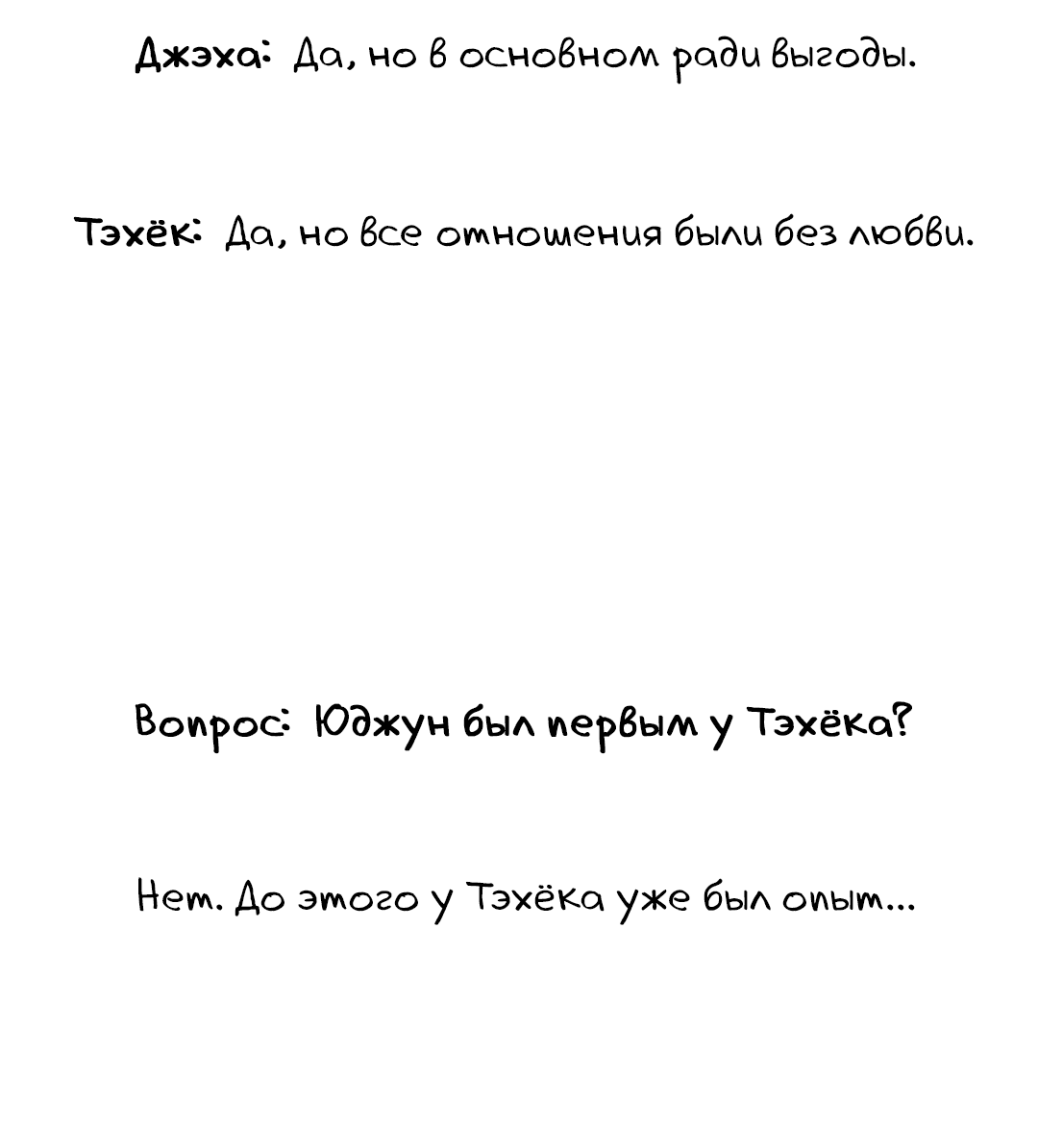 Джэха: Да, но в основном ради выгоды.

Тэхёк: Да, но все отношения были без любви.

Вопрос: Юджун был первым у Тэхёка?

Нет. До этого у Тэхёка уже был опыт...